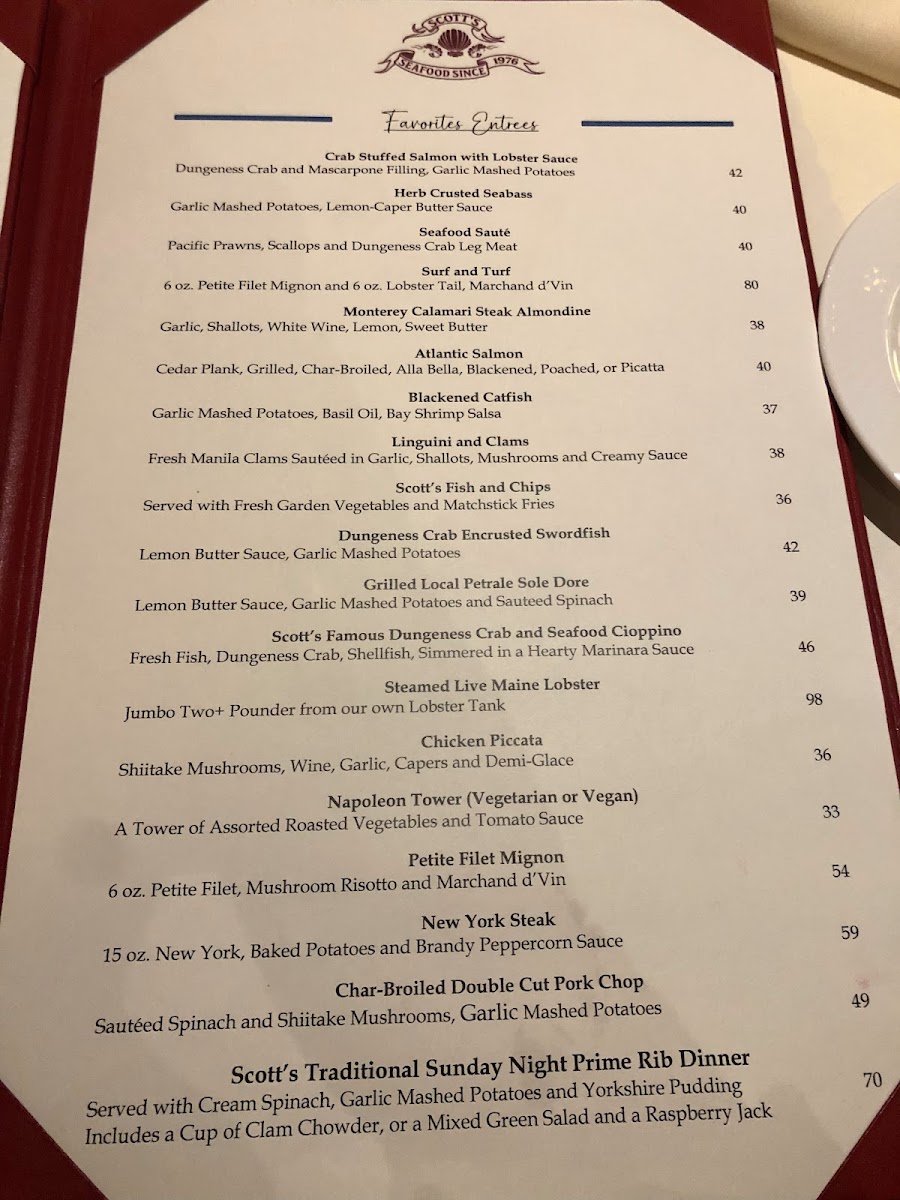 SCOTT'S
SEAFOOD SINCE 1976

Favorites Entrees

Crab Stuffed Salmon with Lobster Sauce
Dungeness Crab and Mascarpone Filling, Garlic Mashed Potatoes 42

Herb Crusted Seabass
Garlic Mashed Potatoes, Lemon-Caper Butter Sauce 40

Seafood Sauté
Pacific Prawns, Scallops and Dungeness Crab Leg Meat 40

Surf and Turf
6 oz. Petite Filet Mignon and 6 oz. Lobster Tail, Marchand d'Vin 80

Monterey Calamari Steak Almondine
Garlic, Shallots, White Wine, Lemon, Sweet Butter 38

Atlantic Salmon
Cedar Plank, Grilled, Char-Broiled, Alla Bella, Blackened, Poached, or Picatta 40

Blackened Catfish
Garlic Mashed Potatoes, Basil Oil, Bay Shrimp Salsa 37

Linguini and Clams
Fresh Manila Clams Sautéed in Garlic, Shallots, Mushrooms and Creamy Sauce 38

Scott's Fish and Chips
Served with Fresh Garden Vegetables and Matchstick Fries 36

Dungeness Crab Encrusted Swordfish
Lemon Butter Sauce, Garlic Mashed Potatoes 42

Grilled Local Petrale Sole Dore
Lemon Butter Sauce, Garlic Mashed Potatoes and Sauteed Spinach 39

Scott's Famous Dungeness Crab and Seafood Cioppino
Fresh Fish, Dungeness Crab, Shellfish, Simmered in a Hearty Marinara Sauce 46

Steamed Live Maine Lobster
Jumbo Two+ Pounder from our own Lobster Tank 98

Chicken Piccata
Shiitake Mushrooms, Wine, Garlic, Capers and Demi-Glace 36

Napoleon Tower (Vegetarian or Vegan)
A Tower of Assorted Roasted Vegetables and Tomato Sauce 33

Petite Filet Mignon
6 oz. Petite Filet, Mushroom Risotto and Marchand d'Vin 54

New York Steak
15 oz. New York, Baked Potatoes and Brandy Peppercorn Sauce 59

Char-Broiled Double Cut Pork Chop
Sautéed Spinach and Shiitake Mushrooms, Garlic Mashed Potatoes 49

Scott's Traditional Sunday Night Prime Rib Dinner
Served with Cream Spinach, Garlic Mashed Potatoes and Yorkshire Pudding
Includes a Cup of Clam Chowder, or a Mixed Green Salad and a Raspberry Jack 70